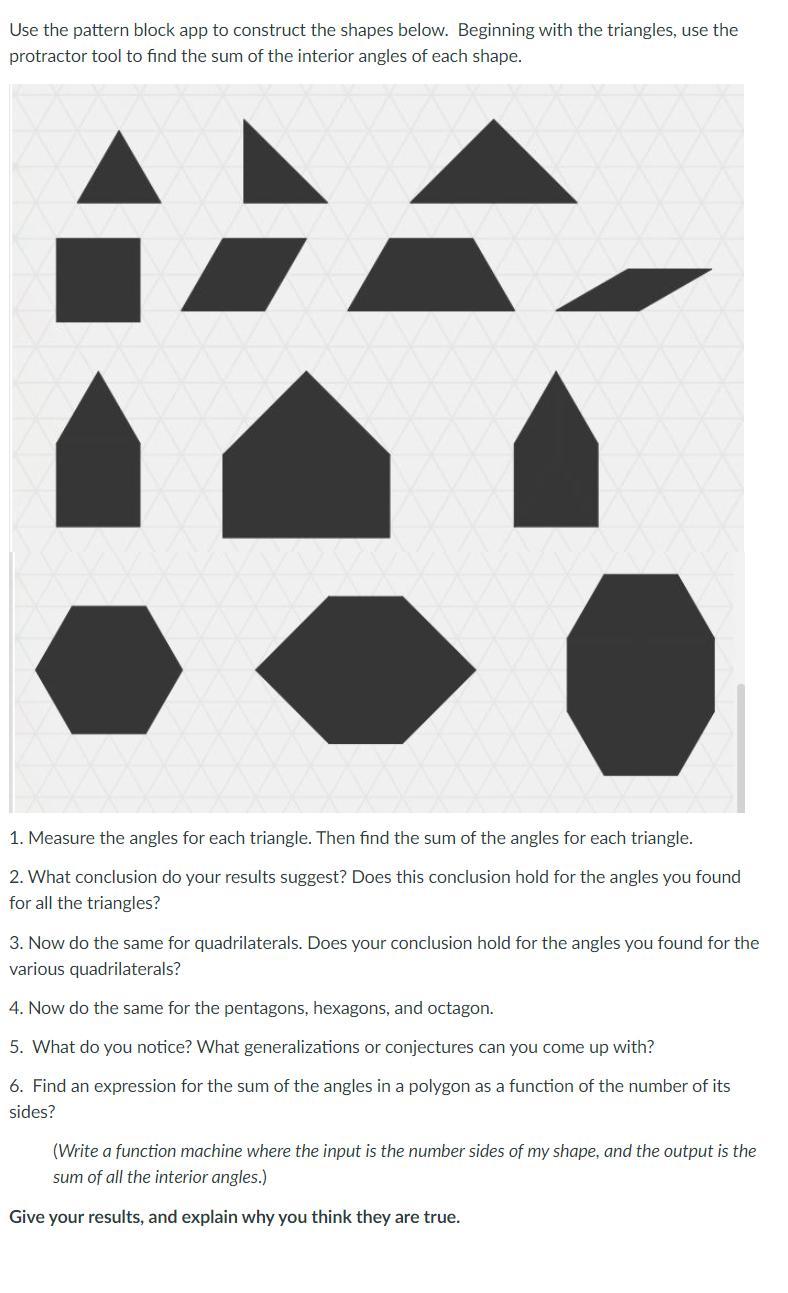 Use the pattern block app to construct the shapes below. Beginning with the triangles, use the protractor tool to find the sum of the interior angles of each shape.

1. Measure the angles for each triangle. Then find the sum of the angles for each triangle.

2. What conclusion do your results suggest? Does this conclusion hold for the angles you found for all the triangles?

3. Now do the same for quadrilaterals. Does your conclusion hold for the angles you found for the various quadrilaterals?

4. Now do the same for the pentagons, hexagons, and octagon.

5. What do you notice? What generalizations or conjectures can you come up with?

6. Find an expression for the sum of the angles in a polygon as a function of the number of its sides?

(Write a function machine where the input is the number sides of my shape, and the output is the sum of all the interior angles.)

Give your results, and explain why you think they are true.